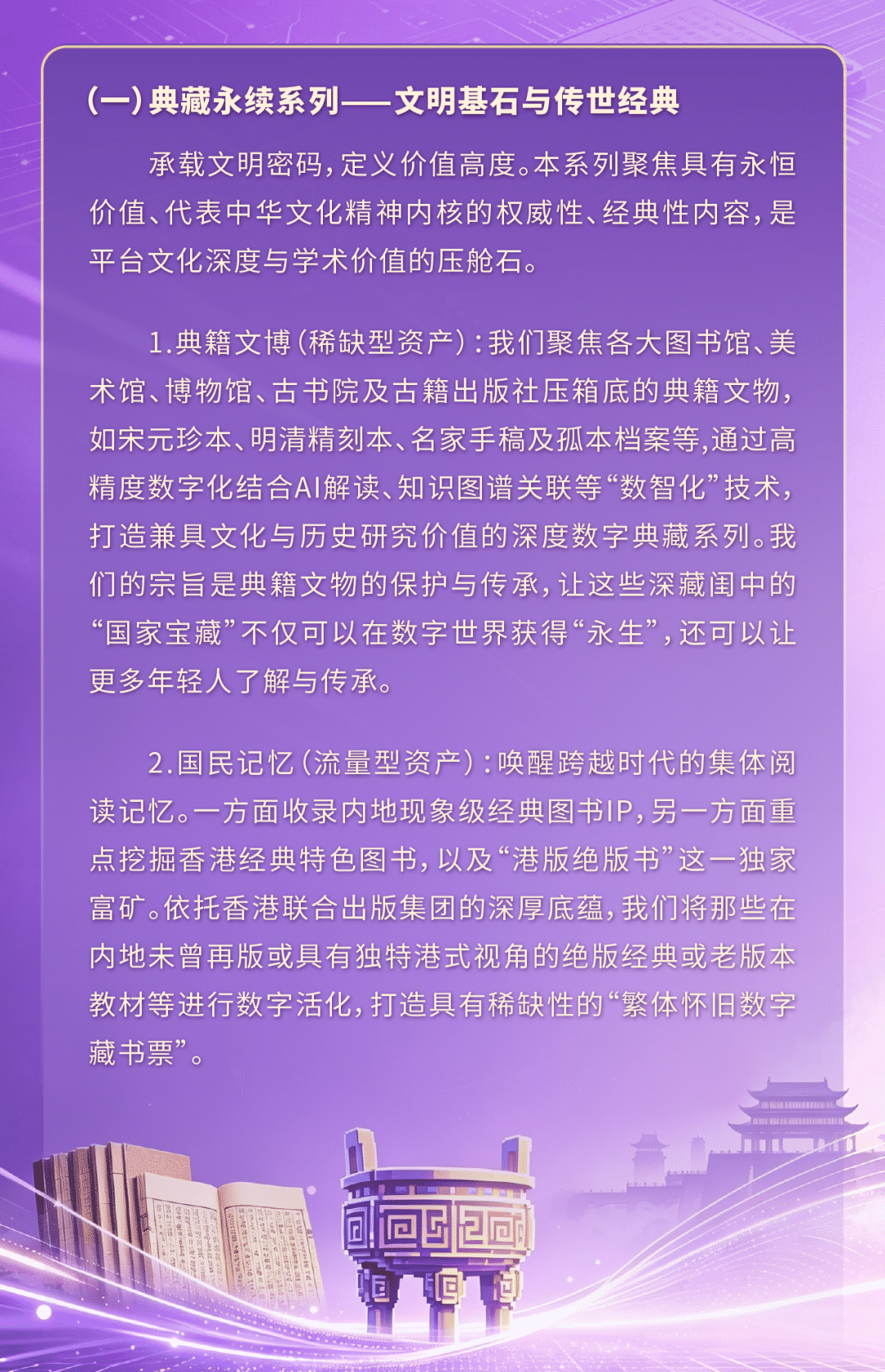 (一)典藏永续系列——文明基石与传世经典

承载文明密码,定义价值高度。本系列聚焦具有永恒价值、代表中华文化精神内核的权威性、经典性内容,是平台文化深度与学术价值的压舱石。

1.典籍文博(稀缺型资产):我们聚焦各大图书馆、美术馆、博物馆、古书院及古籍出版社压箱底的典籍文物,如宋元珍本、明清精刻本、名家手稿及孤本档案等,通过高精度数字化结合AI解读、知识图谱关联等“数智化”技术,打造兼具文化与历史研究价值的深度数字典藏系列。我们的宗旨是典籍文物的保护与传承,让这些深藏闺中的“国家宝藏”不仅可以在数字世界获得“永生”,还可以让更多年轻人了解与传承。

2.国民记忆(流量型资产):唤醒跨越时代的集体阅读记忆。一方面收录内地现象级经典图书IP,另一方面重点挖掘香港经典特色图书,以及“港版绝版书”这一独家富矿。依托香港联合出版集团的深厚底蕴,我们将那些在内地未曾再版或具有独特港式视角的绝版经典或老版本教材等进行数字活化,打造具有稀缺性的“繁体怀旧数字藏书票”。